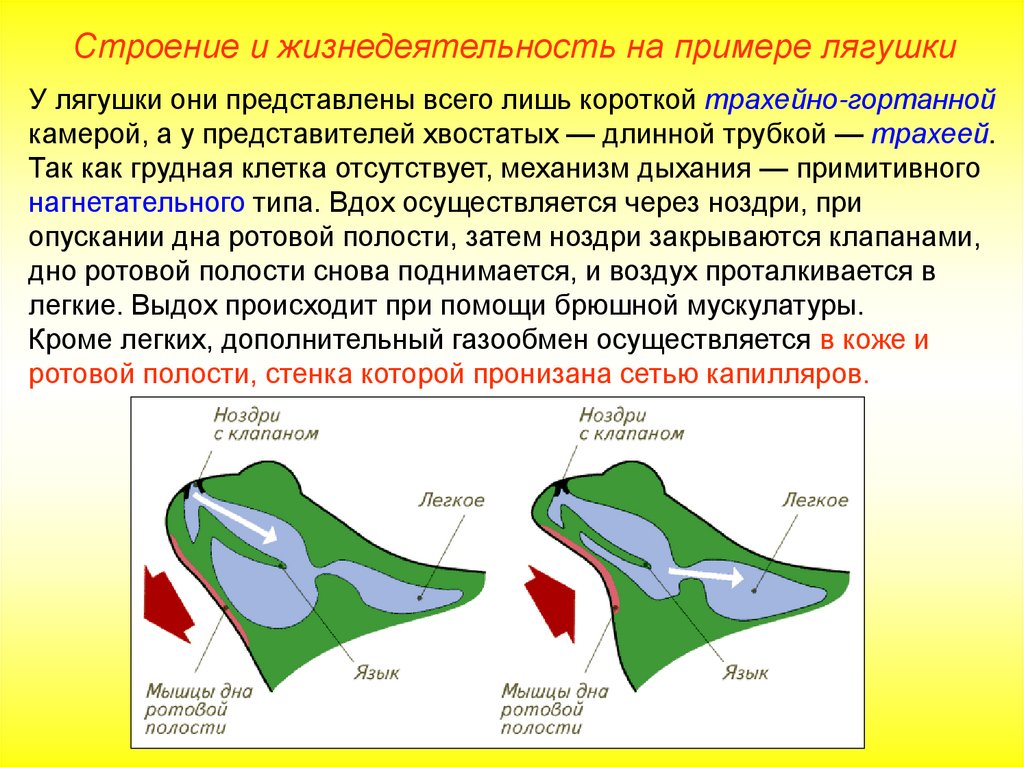 Строение и жизнедеятельность на примере лягушки

У лягушки они представлены всего лишь короткой трахейно-гортанной камерой, а у представителей хвостатых — длинной трубкой — трахеей. Так как грудная клетка отсутствует, механизм дыхания — примитивного нагнетательного типа. Вдох осуществляется через ноздри, при опускании дна ротовой полости, затем ноздри закрываются клапанами, дно ротовой полости снова поднимается, и воздух проталкивается в легкие. Выдох происходит при помощи брюшной мускулатуры.
Кроме легких, дополнительный газообмен осуществляется в коже и ротовой полости, стенка которой пронизана сетью капилляров.

Ноздри с клапаном
Легкое
Язык
Мышцы дна ротовой полости

Ноздри с клапаном
Легкое
Язык
Мышцы дна ротовой полости